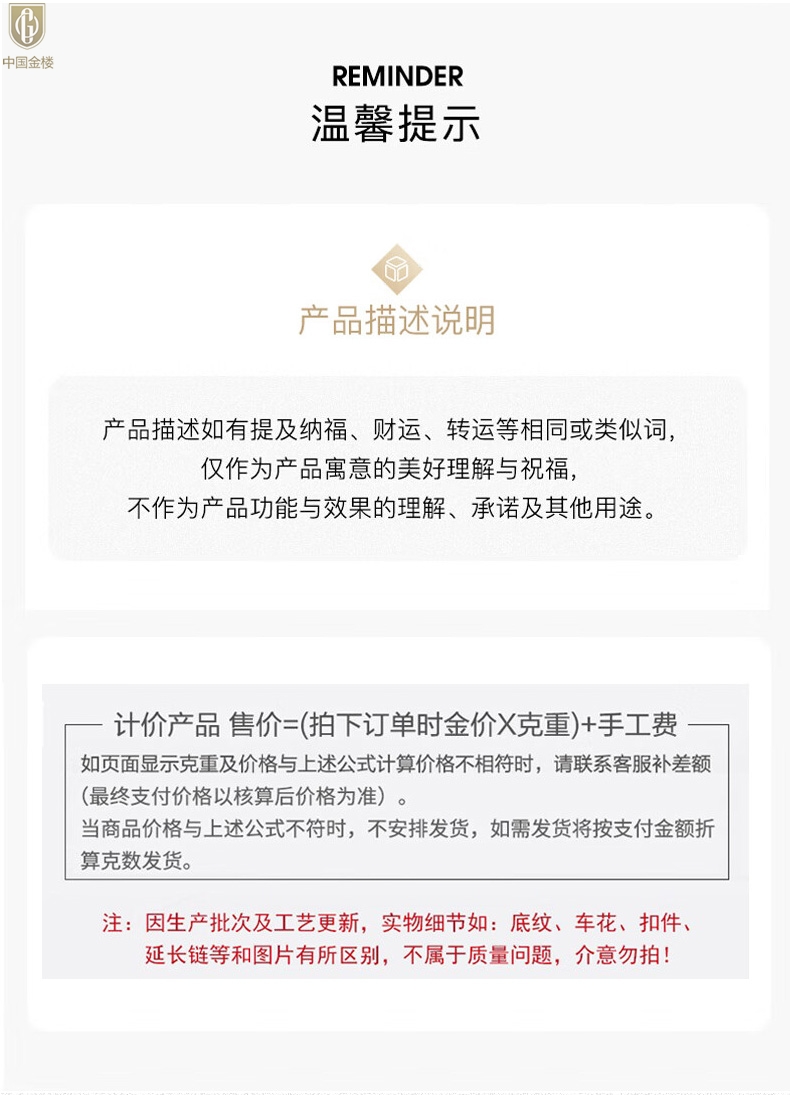 中国金楼

REMINDER
温馨提示

产品描述说明

产品描述如有提及纳福、财运、转运等相同或类似词，仅作为产品寓意的美好理解与祝福，不作为产品功能与效果的理解、承诺及其他用途。

计价产品 售价=(拍下订单时金价X克重)+手工费

如页面显示克重及价格与上述公式计算价格不相符时，请联系客服补差额（最终支付价格以核算后价格为准）。
当商品价格与上述公式不符时，不安排发货，如需发货将按支付金额折算克数发货。

注：因生产批次及工艺更新，实物细节如：底纹、车花、扣件、延长链等和图片有所区别，不属于质量问题，介意勿拍！